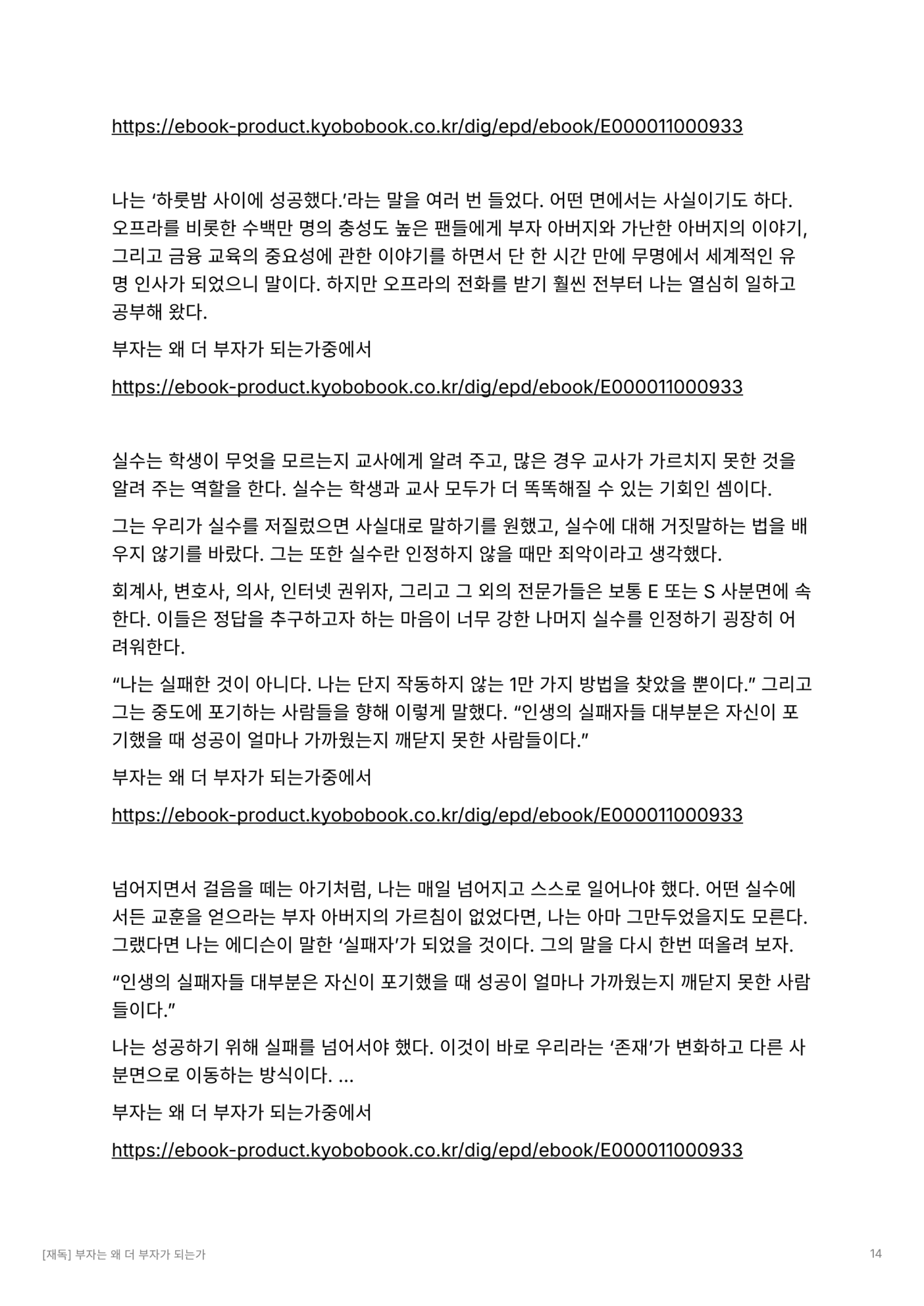 https://ebook-product.kyobobook.co.kr/dig/epd/ebook/E000011000933

나는 ‘하룻밤 사이에 성공했다.’라는 말을 여러 번 들었다. 어떤 면에서는 사실이기도 하다. 오프라를 비롯한 수백만 명의 충성도 높은 팬들에게 부자 아버지와 가난한 아버지의 이야기, 그리고 금융 교육의 중요성에 관한 이야기를 하면서 단 한 시간 만에 무명에서 세계적인 유명 인사가 되었으니 말이다. 하지만 오프라의 전화를 받기 훨씬 전부터 나는 열심히 일하고 공부해 왔다.

부자는 왜 더 부자가 되는가중에서

https://ebook-product.kyobobook.co.kr/dig/epd/ebook/E000011000933

실수는 학생이 무엇을 모르는지 교사에게 알려 주고, 많은 경우 교사가 가르치지 못한 것을 알려 주는 역할을 한다. 실수는 학생과 교사 모두가 더 똑똑해질 수 있는 기회인 셈이다.

그는 우리가 실수를 저질렀으면 사실대로 말하기를 원했고, 실수에 대해 거짓말하는 법을 배우지 않기를 바랐다. 그는 또한 실수란 인정하지 않을 때만 죄악이라고 생각했다.

회계사, 변호사, 의사, 인터넷 권위자, 그리고 그 외의 전문가들은 보통 E 또는 S 사분면에 속한다. 이들은 정답을 추구하고자 하는 마음이 너무 강한 나머지 실수를 인정하기 굉장히 어려워한다.

“나는 실패한 것이 아니다. 나는 단지 작동하지 않는 1만 가지 방법을 찾았을 뿐이다.” 그리고 그는 중도에 포기하는 사람들을 향해 이렇게 말했다. “인생의 실패자들 대부분은 자신이 포기했을 때 성공이 얼마나 가까웠는지 깨닫지 못한 사람들이다.”

부자는 왜 더 부자가 되는가중에서

https://ebook-product.kyobobook.co.kr/dig/epd/ebook/E000011000933

넘어지면서 걸음을 떼는 아기처럼, 나는 매일 넘어지고 스스로 일어나야 했다. 어떤 실수에서든 교훈을 얻으라는 부자 아버지의 가르침이 없었다면, 나는 아마 그만두었을지도 모른다. 그랬다면 나는 에디슨이 말한 ‘실패자’가 되었을 것이다. 그의 말을 다시 한번 떠올려 보자.

“인생의 실패자들 대부분은 자신이 포기했을 때 성공이 얼마나 가까웠는지 깨닫지 못한 사람들이다.”

나는 성공하기 위해 실패를 넘어서야 했다. 이것이 바로 우리라는 ‘존재’가 변화하고 다른 사분면으로 이동하는 방식이다. ...

부자는 왜 더 부자가 되는가중에서

https://ebook-product.kyobobook.co.kr/dig/epd/ebook/E000011000933

[재독] 부자는 왜 더 부자가 되는가

14